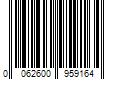 0 062600 959164